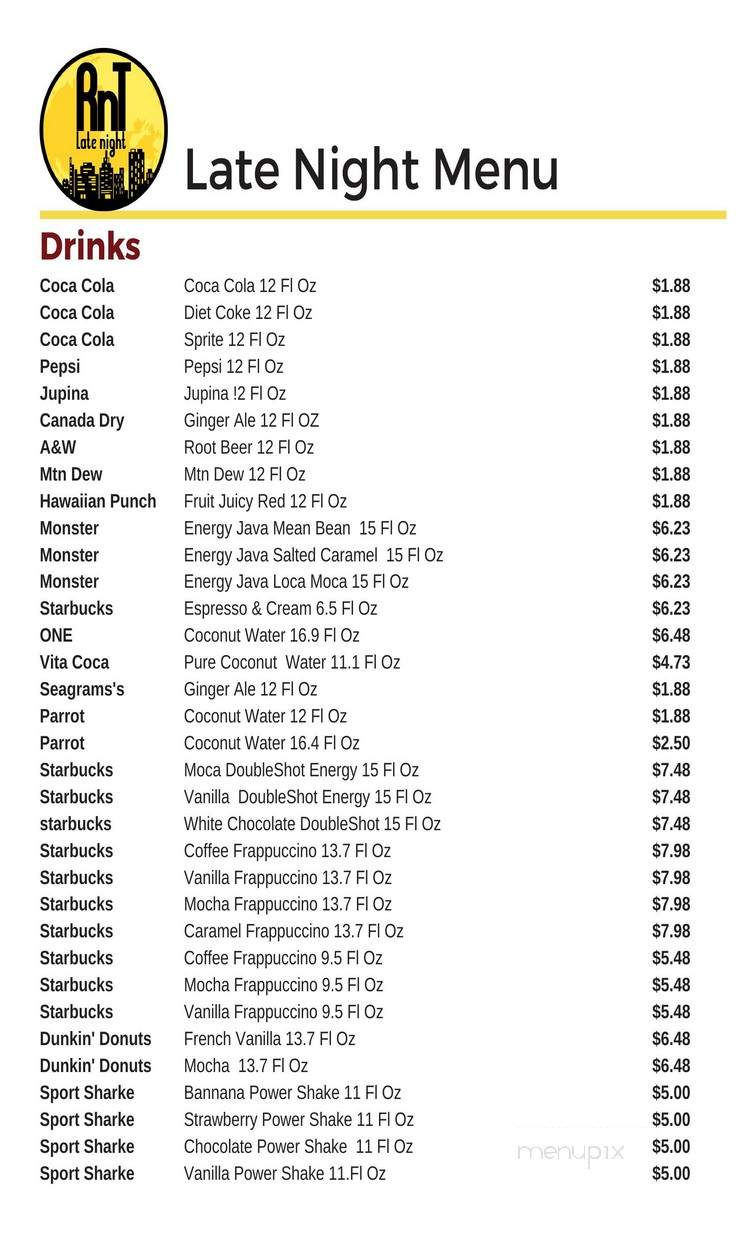 RnT
Late night

Late Night Menu

Drinks

| | | |
|---|---|---|
| Coca Cola | Coca Cola 12 Fl Oz | $1.88 |
| Coca Cola | Diet Coke 12 Fl Oz | $1.88 |
| Coca Cola | Sprite 12 Fl Oz | $1.88 |
| Pepsi | Pepsi 12 Fl Oz | $1.88 |
| Jupina | Jupina !2 Fl Oz | $1.88 |
| Canada Dry | Ginger Ale 12 Fl OZ | $1.88 |
| A&W | Root Beer 12 Fl Oz | $1.88 |
| Mtn Dew | Mtn Dew 12 Fl Oz | $1.88 |
| Hawaiian Punch | Fruit Juicy Red 12 Fl Oz | $1.88 |
| Monster | Energy Java Mean Bean 15 Fl Oz | $6.23 |
| Monster | Energy Java Salted Caramel 15 Fl Oz | $6.23 |
| Monster | Energy Java Loca Moca 15 Fl Oz | $6.23 |
| Starbucks | Espresso & Cream 6.5 Fl Oz | $6.23 |
| ONE | Coconut Water 16.9 Fl Oz | $6.48 |
| Vita Coca | Pure Coconut Water 11.1 Fl Oz | $4.73 |
| Seagrams's | Ginger Ale 12 Fl Oz | $1.88 |
| Parrot | Coconut Water 12 Fl Oz | $1.88 |
| Parrot | Coconut Water 16.4 Fl Oz | $2.50 |
| Starbucks | Moca DoubleShot Energy 15 Fl Oz | $7.48 |
| Starbucks | Vanilla DoubleShot Energy 15 Fl Oz | $7.48 |
| starbucks | White Chocolate DoubleShot 15 Fl Oz | $7.48 |
| Starbucks | Coffee Frappuccino 13.7 Fl Oz | $7.98 |
| Starbucks | Vanilla Frappuccino 13.7 Fl Oz | $7.98 |
| Starbucks | Mocha Frappuccino 13.7 Fl Oz | $7.98 |
| Starbucks | Caramel Frappuccino 13.7 Fl Oz | $7.98 |
| Starbucks | Coffee Frappuccino 9.5 Fl Oz | $5.48 |
| Starbucks | Mocha Frappuccino 9.5 Fl Oz | $5.48 |
| Starbucks | Vanilla Frappuccino 9.5 Fl Oz | $5.48 |
| Dunkin' Donuts | French Vanilla 13.7 Fl Oz | $6.48 |
| Dunkin' Donuts | Mocha 13.7 Fl Oz | $6.48 |
| Sport Sharke | Bannana Power Shake 11 Fl Oz | $5.00 |
| Sport Sharke | Strawberry Power Shake 11 Fl Oz | $5.00 |
| Sport Sharke | Chocolate Power Shake 11 Fl Oz | $5.00 |
| Sport Sharke | Vanilla Power Shake 11.Fl Oz | $5.00 |

menupix